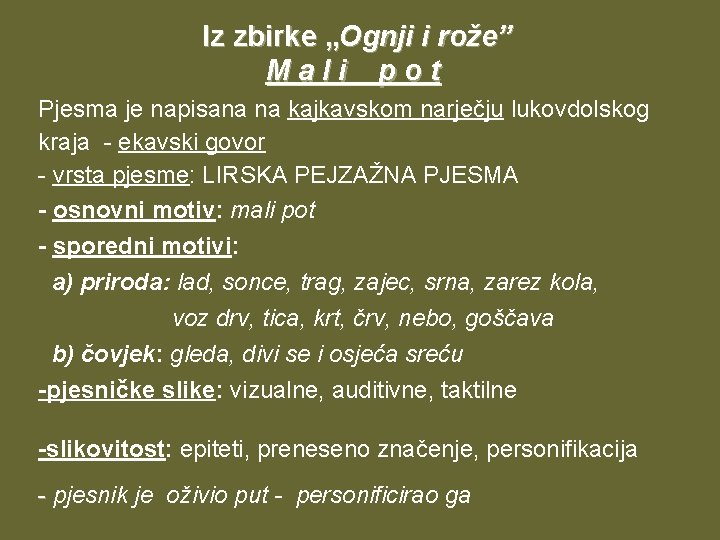 Iz zbirke „Ognji i rože”
M a l i   p o t

Pjesma je napisana na kajkavskom narječju lukovdolskog kraja - ekavski govor
- vrsta pjesme: LIRSKA PEJZAŽNA PJESMA
- osnovni motiv: mali pot
- sporedni motivi:
a) priroda: lad, sonce, trag, zajec, srna, zarez kola, voz drv, tica, krt, črv, nebo, goščava
b) čovjek: gleda, divi se i osjeća sreću
-pjesničke slike: vizualne, auditivne, taktilne

-slikovitost: epiteti, preneseno značenje, personifikacija

- pjesnik je oživio put - personificirao ga